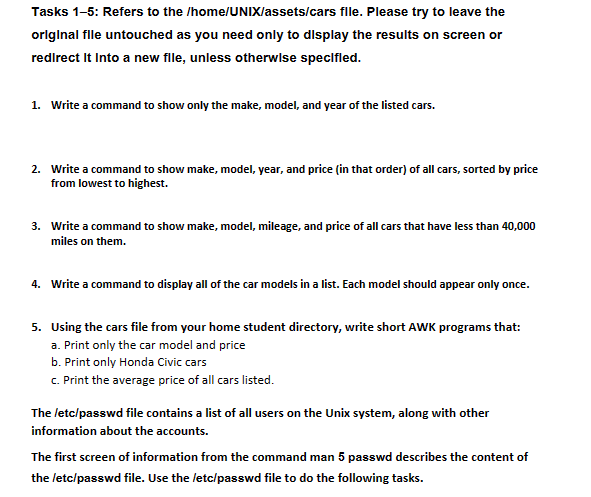 Tasks 1–5: Refers to the /home/UNIX/assets/cars file. Please try to leave the original file untouched as you need only to display the results on screen or redirect it into a new file, unless otherwise specified.

1. Write a command to show only the make, model, and year of the listed cars.

2. Write a command to show make, model, year, and price (in that order) of all cars, sorted by price from lowest to highest.

3. Write a command to show make, model, mileage, and price of all cars that have less than 40,000 miles on them.

4. Write a command to display all of the car models in a list. Each model should appear only once.

5. Using the cars file from your home student directory, write short AWK programs that:
a. Print only the car model and price
b. Print only Honda Civic cars
c. Print the average price of all cars listed.

The /etc/passwd file contains a list of all users on the Unix system, along with other information about the accounts.

The first screen of information from the command man 5 passwd describes the content of the /etc/passwd file. Use the /etc/passwd file to do the following tasks.